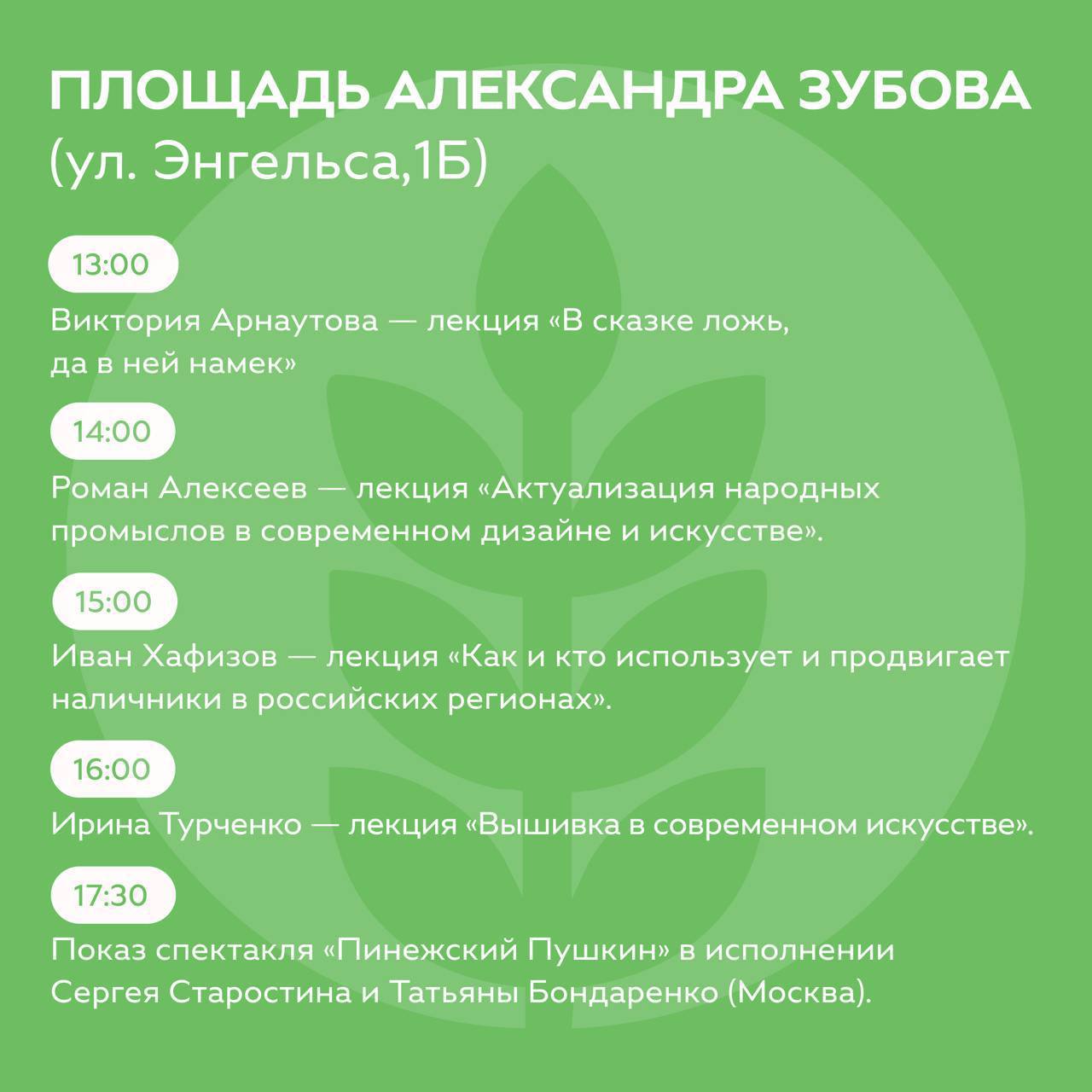 ПЛОЩАДЬ АЛЕКСАНДРА ЗУБОВА
(ул. Энгельса,1Б)

13:00

Виктория Арнаутова — лекция «В сказке ложь, да в ней намек»

14:00

Роман Алексеев — лекция «Актуализация народных промыслов в современном дизайне и искусстве».

15:00

Иван Хафизов — лекция «Как и кто использует и продвигает наличники в российских регионах».

16:00

Ирина Турченко — лекция «Вышивка в современном искусстве».

17:30

Показ спектакля «Пинежский Пушкин» в исполнении Сергея Старостина и Татьяны Бондаренко (Москва).